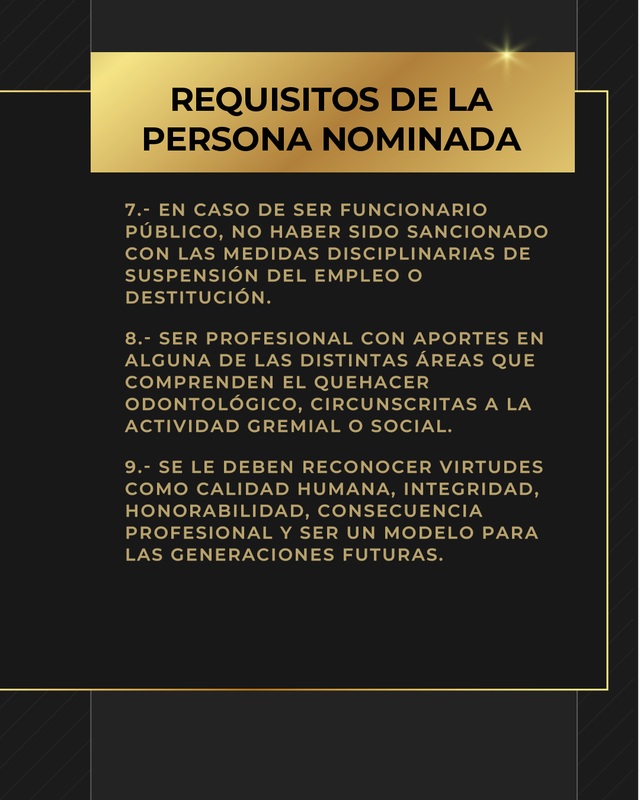 REQUISITOS DE LA PERSONA NOMINADA

7.- EN CASO DE SER FUNCIONARIO PÚBLICO, NO HABER SIDO SANCIONADO CON LAS MEDIDAS DISCIPLINARIAS DE SUSPENSIÓN DEL EMPLEO O DESTITUCIÓN.

8.- SER PROFESIONAL CON APORTES EN ALGUNA DE LAS DISTINTAS ÁREAS QUE COMPRENDEN EL QUEHACER ODONTOLÓGICO, CIRCUNSCRITAS A LA ACTIVIDAD GREMIAL O SOCIAL.

9.- SE LE DEBEN RECONOCER VIRTUDES COMO CALIDAD HUMANA, INTEGRIDAD, HONORABILIDAD, CONSECUENCIA PROFESIONAL Y SER UN MODELO PARA LAS GENERACIONES FUTURAS.